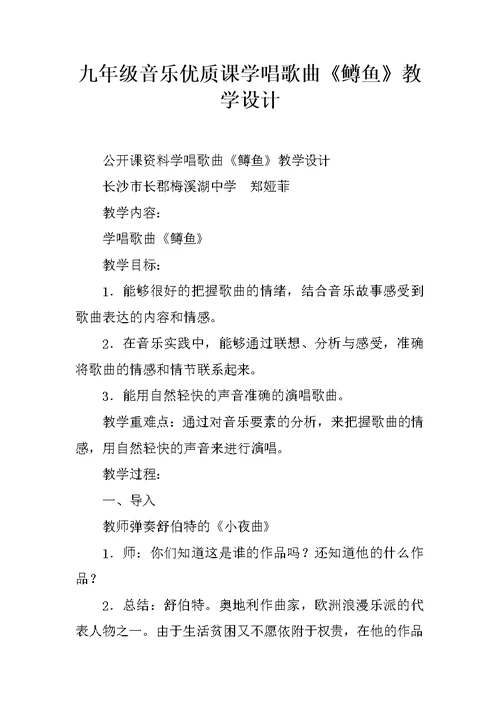 九年级音乐优质课学唱歌曲《鳟鱼》教学设计

公开课资料学唱歌曲《鳟鱼》教学设计

长沙市长郡梅溪湖中学　郑娅菲

教学内容：

学唱歌曲《鳟鱼》

教学目标：

1．能够很好的把握歌曲的情绪，结合音乐故事感受到歌曲表达的内容和情感。

2．在音乐实践中，能够通过联想、分析与感受，准确将歌曲的情感和情节联系起来。

3．能用自然轻快的声音准确的演唱歌曲。

教学重难点：通过对音乐要素的分析，来把握歌曲的情感，用自然轻快的声音来进行演唱。

教学过程：

一、导入

教师弹奏舒伯特的《小夜曲》

1．师：你们知道这是谁的作品吗？还知道他的什么作品？

2．总结：舒伯特。奥地利作曲家，欧洲浪漫乐派的代表人物之一。由于生活贫困又不愿依附于权贵，在他的作品